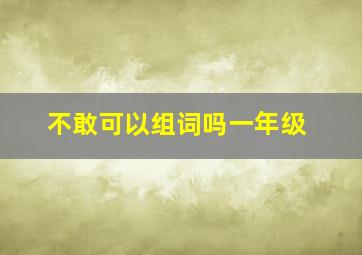 不敢可以组词吗一年级